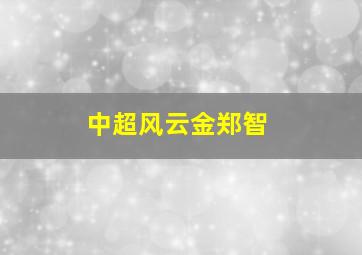 中超风云金郑智